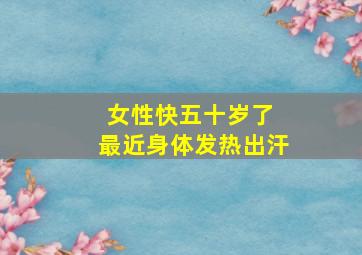 女性快五十岁了
最近身体发热出汗